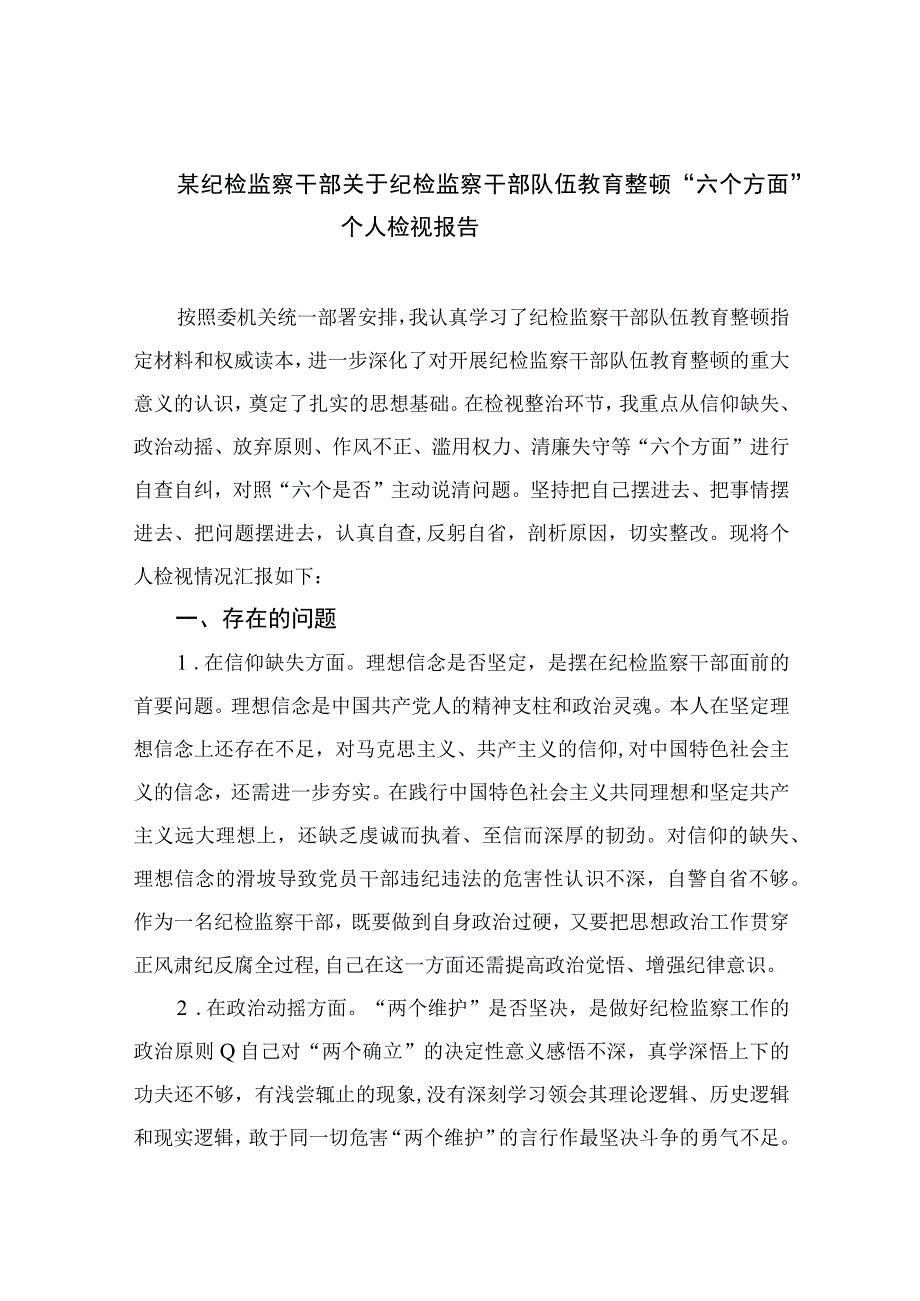 某纪检监察干部关于纪检监察干部队伍教育整顿“六个方面”个人检视报告

按照委机关统一部署安排，我认真学习了纪检监察干部队伍教育整顿指定材料和权威读本，进一步深化了对开展纪检监察干部队伍教育整顿的重大意义的认识，奠定了扎实的思想基础。在检视整治环节，我重点从信仰缺失、政治动摇、放弃原则、作风不正、滥用权力、清廉失守等“六个方面”进行自查自纠，对照“六个是否”主动说清问题。坚持把自己摆进去、把事情摆进去、把问题摆进去，认真自查，反躬自省，剖析原因，切实整改。现将个人检视情况汇报如下：

一、存在的问题

1．在信仰缺失方面。理想信念是否坚定，是摆在纪检监察干部面前的首要问题。理想信念是中国共产党人的精神支柱和政治灵魂。本人在坚定理想信念上还存在不足，对马克思主义、共产主义的信仰，对中国特色社会主义的信念，还需进一步夯实。在践行中国特色社会主义共同理想和坚定共产主义远大理想上，还缺乏虔诚而执着、至信而深厚的韧劲。对信仰的缺失、理想信念的滑坡导致党员干部违纪违法的危害性认识不深，自警自省不够。作为一名纪检监察干部，既要做到自身政治过硬，又要把思想政治工作贯穿正风肃纪反腐全过程，自己在这一方面还需提高政治觉悟、增强纪律意识。

2．在政治动摇方面。“两个维护”是否坚决，是做好纪检监察工作的政治原则Q自己对“两个确立”的决定性意义感悟不深，真学深悟上下的功夫还不够，有浅尝辄止的现象，没有深刻学习领会其理论逻辑、历史逻辑和现实逻辑，敢于同一切危害“两个维护”的言行作最坚决斗争的勇气不足。